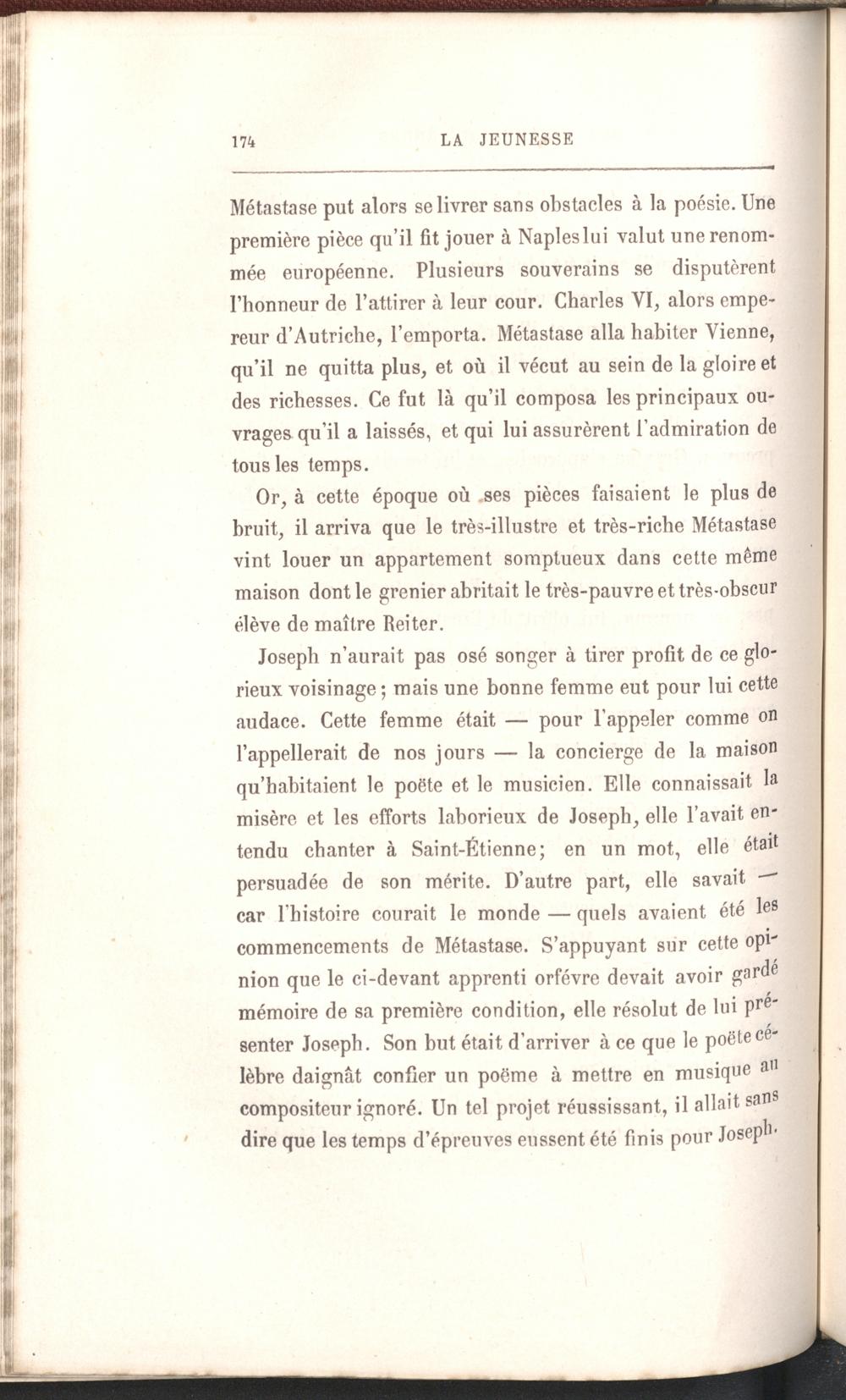 174 LA JEUNESSE

Métastase put alors se livrer sans obstacles à la poésie. Une première pièce qu'il fit jouer à Naples lui valut une renommée européenne. Plusieurs souverains se disputèrent l'honneur de l'attirer à leur cour. Charles VI, alors empereur d'Autriche, l'emporta. Métastase alla habiter Vienne, qu'il ne quitta plus, et où il vécut au sein de la gloire et des richesses. Ce fut là qu'il composa les principaux ouvrages qu'il a laissés, et qui lui assurèrent l'admiration de tous les temps.

Or, à cette époque où ses pièces faisaient le plus de bruit, il arriva que le très-illustre et très-riche Métastase vint louer un appartement somptueux dans cette même maison dont le grenier abritait le très-pauvre et très-obscur élève de maître Reiter.

Joseph n'aurait pas osé songer à tirer profit de ce glorieux voisinage; mais une bonne femme eut pour lui cette audace. Cette femme était — pour l'appeler comme on l'appellerait de nos jours — la concierge de la maison qu'habitaient le poëte et le musicien. Elle connaissait la misère et les efforts laborieux de Joseph, elle l'avait entendu chanter à Saint-Étienne; en un mot, elle était persuadée de son mérite. D'autre part, elle savait — car l'histoire courait le monde — quels avaient été les commencements de Métastase. S'appuyant sur cette opinion que le ci-devant apprenti orfévre devait avoir gardé mémoire de sa première condition, elle résolut de lui présenter Joseph. Son but était d'arriver à ce que le poëte célèbre daignât confier un poëme à mettre en musique au compositeur ignoré. Un tel projet réussissant, il allait sans dire que les temps d'épreuves eussent été finis pour Joseph.